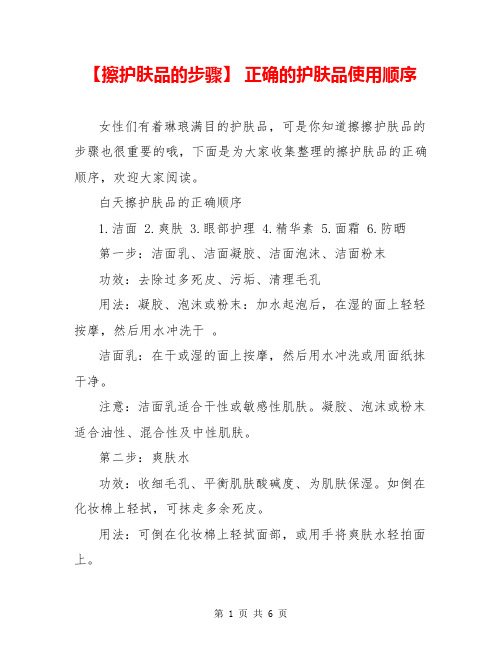 【擦护肤品的步骤】 正确的护肤品使用顺序

女性们有着琳琅满目的护肤品，可是你知道擦擦护肤品的步骤也很重要的哦，下面是为大家收集整理的擦护肤品的正确顺序，欢迎大家阅读。

白天擦护肤品的正确顺序

1.洁面 2.爽肤 3.眼部护理 4.精华素 5.面霜 6.防晒

第一步：洁面乳、洁面凝胶、洁面泡沫、洁面粉末

功效：去除过多死皮、污垢、清理毛孔

用法：凝胶、泡沫或粉末：加水起泡后，在湿的面上轻轻按摩，然后用水冲洗干 。

洁面乳：在干或湿的面上按摩，然后用水冲洗或用面纸抹干净。

注意：洁面乳适合干性或敏感性肌肤。凝胶、泡沫或粉末适合油性、混合性及中性肌肤。

第二步：爽肤水

功效：收细毛孔、平衡肌肤酸碱度、为肌肤保湿。如倒在化妆棉上轻拭，可抹走多余死皮。

用法：可倒在化妆棉上轻拭面部，或用手将爽肤水轻拍面上。

第 1 页 共 6 页